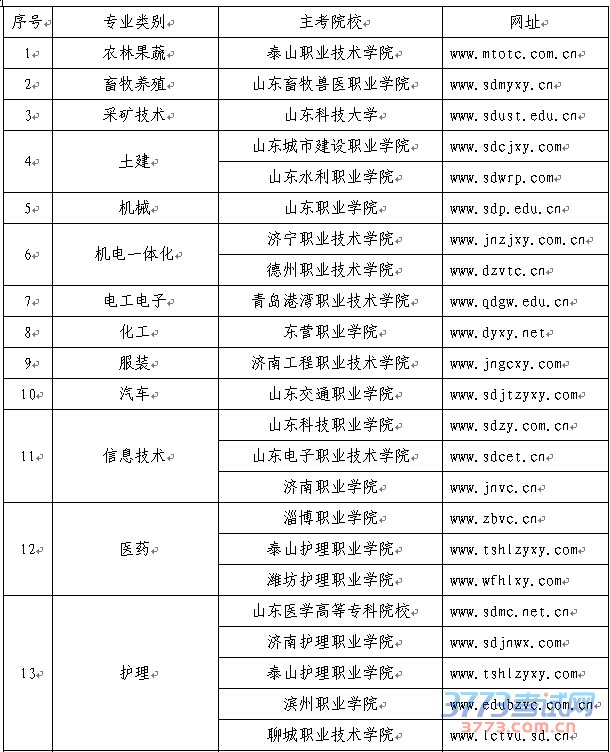 | 序号 | 专业类别 | 主考院校 | 网址 |
|---|---|---|---|
| 1 | 农林果蔬 | 泰山职业技术学院 | www.mtotc.com.cn |
| 2 | 畜牧养殖 | 山东畜牧兽医职业学院 | www.sdmyxy.cn |
| 3 | 采矿技术 | 山东科技大学 | www.sdust.edu.cn |
| 4 | 土建 | 山东城市建设职业学院 | www.sdcjxy.com |
|  |  | 山东水利职业学院 | www.sdwrp.com |
| 5 | 机械 | 山东职业学院 | www.sdp.edu.cn |
| 6 | 机电一体化 | 济宁职业技术学院 | www.jnzjxy.com.cn |
|  |  | 德州职业技术学院 | www.dzvtc.cn |
| 7 | 电工电子 | 青岛港湾职业技术学院 | www.qdgw.edu.cn |
| 8 | 化工 | 东营职业学院 | www.dyxy.net |
| 9 | 服装 | 济南工程职业技术学院 | www.jngcxy.com |
| 10 | 汽车 | 山东交通职业学院 | www.sdjtzyxy.com |
| 11 | 信息技术 | 山东科技职业学院 | www.sdzy.com.cn |
|  |  | 山东电子职业技术学院 | www.sdcet.cn |
|  |  | 济南职业学院 | www.jnvc.cn |
| 12 | 医药 | 淄博职业学院 | www.zbvc.cn |
|  |  | 泰山护理职业学院 | www.tshlzyxy.com |
|  |  | 潍坊护理职业学院 | www.wfhlxy.com |
| 13 | 护理 | 山东医学高等专科院校 | www.sdmc.net.cn |
|  |  | 济南护理职业学院 | www.sdjnwx.com |
|  |  | 泰山护理职业学院 | www.tshlzyxy.com |
|  |  | 滨州职业学院 | www.edubzvc.com.cn |
|  |  | 聊城职业技术学院 | www.lctvu.sd.cn |

3773考试网
3773.com.cn